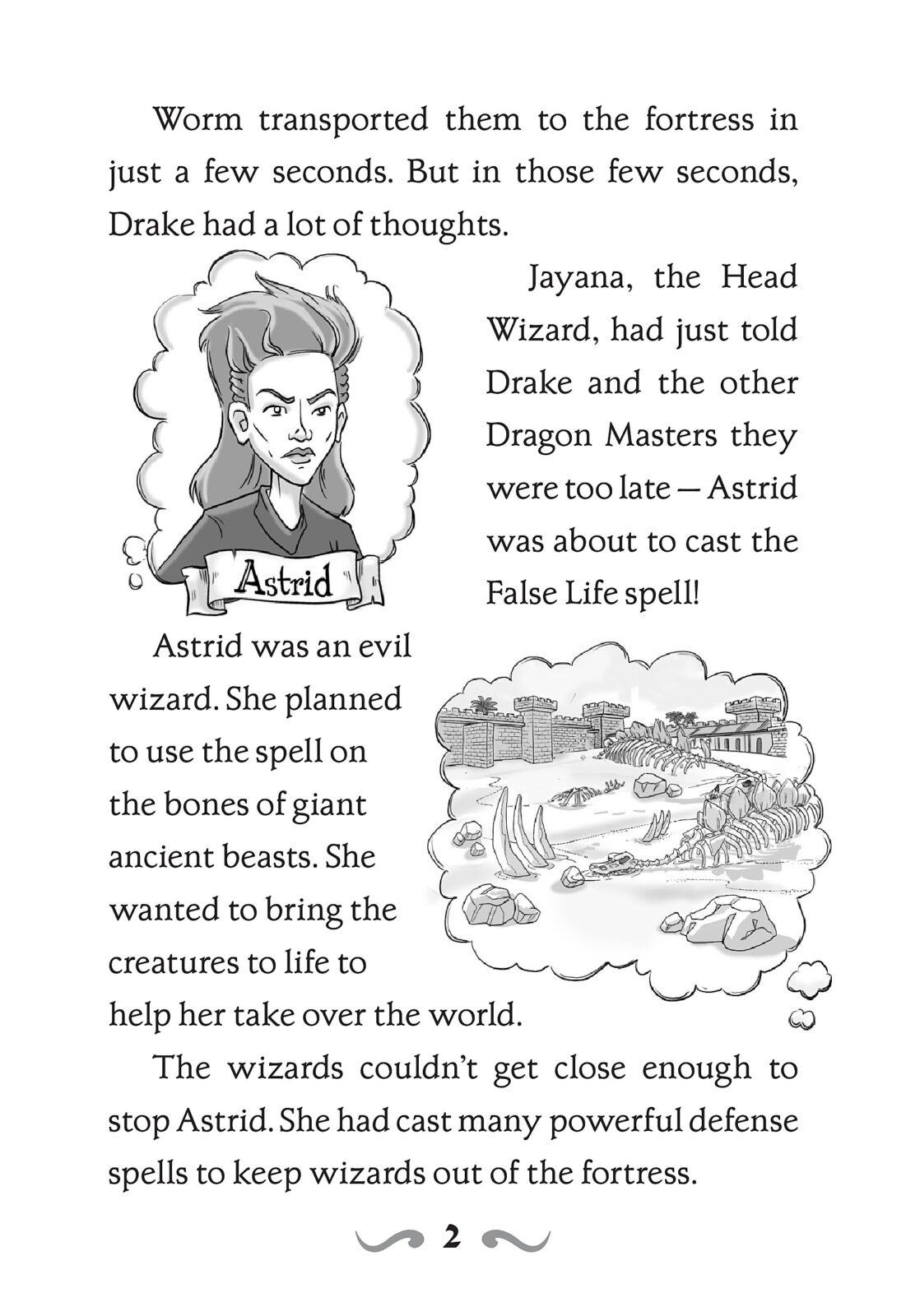 Worm transported them to the fortress in just a few seconds. But in those few seconds, Drake had a lot of thoughts.

Astrid

Jayana, the Head Wizard, had just told Drake and the other Dragon Masters they were too late — Astrid was about to cast the False Life spell!

Astrid was an evil wizard. She planned to use the spell on the bones of giant ancient beasts. She wanted to bring the creatures to life to help her take over the world.

The wizards couldn't get close enough to stop Astrid. She had cast many powerful defense spells to keep wizards out of the fortress.

2